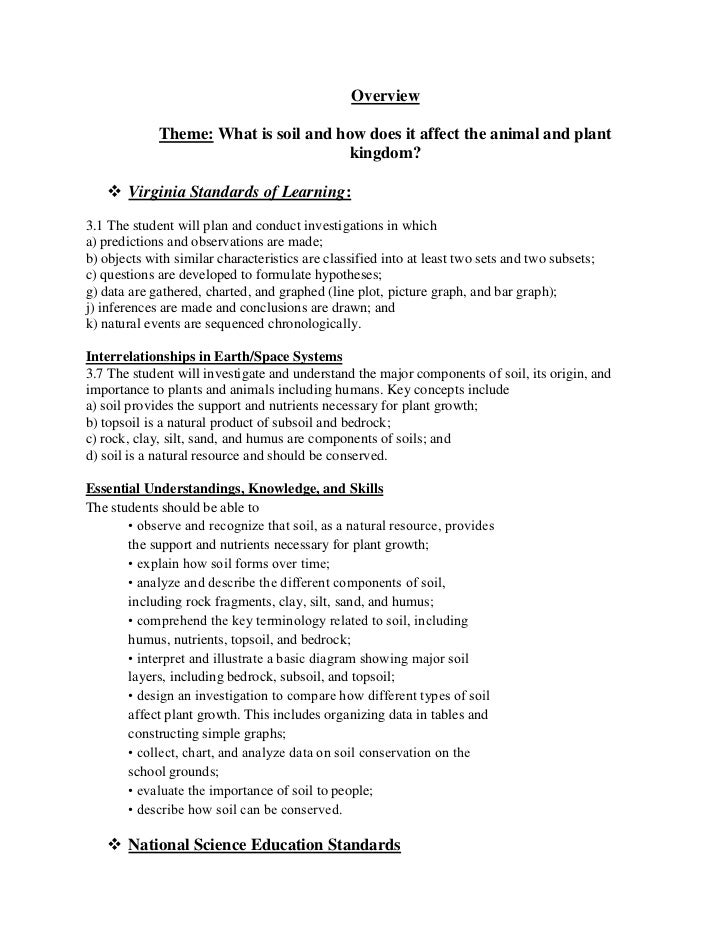 Overview

Theme: What is soil and how does it affect the animal and plant kingdom?

❖ Virginia Standards of Learning:

3.1 The student will plan and conduct investigations in which
a) predictions and observations are made;
b) objects with similar characteristics are classified into at least two sets and two subsets;
c) questions are developed to formulate hypotheses;
g) data are gathered, charted, and graphed (line plot, picture graph, and bar graph);
j) inferences are made and conclusions are drawn; and
k) natural events are sequenced chronologically.

Interrelationships in Earth/Space Systems
3.7 The student will investigate and understand the major components of soil, its origin, and importance to plants and animals including humans. Key concepts include
a) soil provides the support and nutrients necessary for plant growth;
b) topsoil is a natural product of subsoil and bedrock;
c) rock, clay, silt, sand, and humus are components of soils; and
d) soil is a natural resource and should be conserved.

Essential Understandings, Knowledge, and Skills
The students should be able to
• observe and recognize that soil, as a natural resource, provides the support and nutrients necessary for plant growth;
• explain how soil forms over time;
• analyze and describe the different components of soil, including rock fragments, clay, silt, sand, and humus;
• comprehend the key terminology related to soil, including humus, nutrients, topsoil, and bedrock;
• interpret and illustrate a basic diagram showing major soil layers, including bedrock, subsoil, and topsoil;
• design an investigation to compare how different types of soil affect plant growth. This includes organizing data in tables and constructing simple graphs;
• collect, chart, and analyze data on soil conservation on the school grounds;
• evaluate the importance of soil to people;
• describe how soil can be conserved.

❖ National Science Education Standards